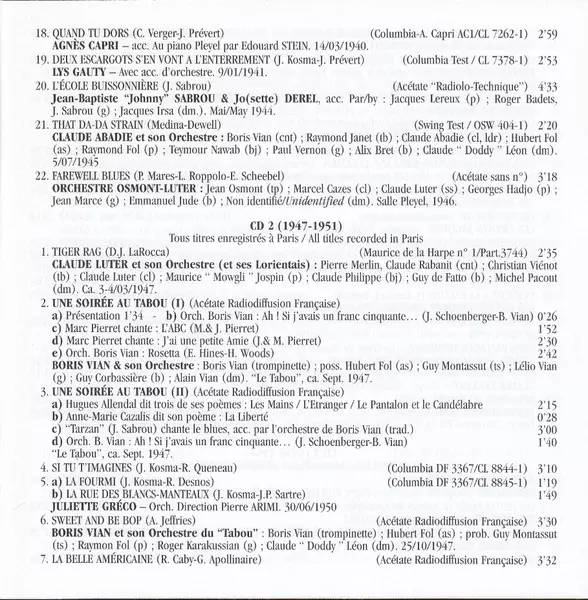 18. QUAND TU DORS (C. Verger-J. Prévert) (Columbia-A. Capri AC1/CL 7262-1) 2'59
AGNÈS CAPRI – acc. Au piano Pleyel par Edouard STEIN. 14/03/1940.

19. DEUX ESCARGOTS S'EN VONT A L'ENTERREMENT (J. Kosma-J. Prévert) (Columbia Test / CL 7378-1) 2'53
LYS GAUTY – Avec acc. d'orchestre. 9/01/1941.

20. L'ÉCOLE BUISSONNIÈRE (J. Sabrou) (Acétate "Radiolo-Technique") 4'33
Jean-Baptiste "Johnny" SABROU & Jo(sette) DEREL, acc. Par/by : Jacques Lereux (p) ; Roger Badets, J. Sabrou (g) ; Jacques Irsa (dm.). Mai/May 1944.

21. THAT DA-DA STRAIN (Medina-Dewell) (Swing Test / OSW 404-1) 2'20
CLAUDE ABADIE et son Orchestre : Boris Vian (cnt) ; Raymond Janet (tb) ; Claude Abadie (cl, ldr) ; Hubert Fol (as) ; Raymond Fol (p) ; Teymour Nawab (bj) ; Paul Vernon (g) ; Alix Bret (b) ; Claude " Doddy " Léon (dm). 5/07/1945

22. FAREWELL BLUES (P. Mares-L. Roppolo-E. Scheebel) (Acétate sans n°) 3'18
ORCHESTRE OSMONT-LUTER : Jean Osmont (tp) ; Marcel Cazes (cl) ; Claude Luter (ss) ; Georges Hadjo (p) ; Jean Marce (g) ; Emmanuel Jude (b) ; Non identifié/Unidentified (dm). Salle Pleyel, 1946.

CD 2 (1947-1951)
Tous titres enregistrés à Paris / All titles recorded in Paris

1. TIGER RAG (D.J. LaRocca) (Maurice de la Harpe n° 1/Part.3744) 2'35
CLAUDE LUTER et son Orchestre (et ses Lorientais) : Pierre Merlin, Claude Rabanit (cnt) ; Christian Viénot (tb) ; Claude Luter (cl) ; Maurice " Mowgli " Jospin (p) ; Claude Philippe (bj) ; Guy de Fatto (b) ; Michel Pacout (dm). Ca. 3-4/03/1947.

2. UNE SOIRÉE AU TABOU (I) (Acétate Radiodiffusion Française)
a) Présentation 1'34 - b) Orch. Boris Vian : Ah ! Si j'avais un franc cinquante… (J. Schoenberger-B. Vian) 0'26
c) Marc Pierret chante : L'ABC (M.& J. Pierret) 1'52
d) Marc Pierret chante : J'ai une petite Amie (J.& M. Pierret) 2'30
e) Orch. Boris Vian : Rosetta (E. Hines-H. Woods) 2'42
BORIS VIAN & son Orchestre : Boris Vian (trompinette) ; poss. Hubert Fol (as) ; Guy Montassut (ts) ; Lélio Vian (g) ; Guy Corbassière (b) ; Alain Vian (dm). "Le Tabou", ca. Sept. 1947.

3. UNE SOIRÉE AU TABOU (II) (Acétate Radiodiffusion Française)
a) Hugues Allendal dit trois de ses poèmes : Les Mains / L'Etranger / Le Pantalon et le Candélabre 2'15
b) Anne-Marie Cazalis dit son poème : La Liberté 0'28
c) "Tarzan" (J. Sabrou) chante le blues, acc. par l'orchestre de Boris Vian (trad.) 3'00
d) Orch. B. Vian : Ah ! Si j'avais un franc cinquante… (J. Schoenberger-B. Vian) 1'40
"Le Tabou", ca. Sept. 1947.

4. SI TU T'IMAGINES (J. Kosma-R. Queneau) (Columbia DF 3367/CL 8844-1) 3'10
5. a) LA FOURMI (J. Kosma-R. Desnos) (Columbia DF 3367/CL 8845-1) 1'19
b) LA RUE DES BLANCS-MANTEAUX (J. Kosma-J.P. Sartre) 1'49
JULIETTE GRÉCO – Orch. Direction Pierre ARIMI. 30/06/1950

6. SWEET AND BE BOP (A. Jeffries) (Acétate Radiodiffusion Française) 3'30
BORIS VIAN et son Orchestre du "Tabou" : Boris Vian (trompinette) ; Hubert Fol (as) ; prob. Guy Montassut (ts) ; Raymon Fol (p) ; Roger Karakussian (g) ; Claude " Doddy " Léon (dm). 25/10/1947.

7. LA BELLE AMÉRICAINE (R. Caby-G. Apollinaire) (Acétate Radiodiffusion Française) 3'32